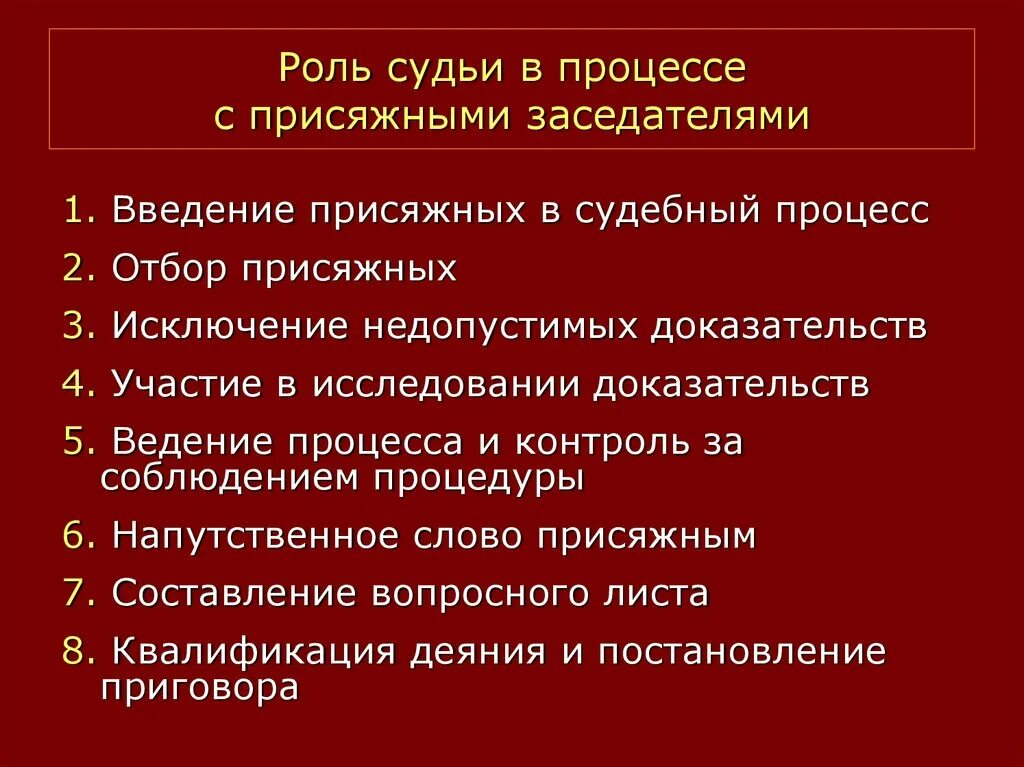 Роль судьи в процессе
с присяжными заседателями

1. Введение присяжных в судебный процесс
2. Отбор присяжных
3. Исключение недопустимых доказательств
4. Участие в исследовании доказательств
5. Ведение процесса и контроль за соблюдением процедуры
6. Напутственное слово присяжным
7. Составление вопросного листа
8. Квалификация деяния и постановление приговора